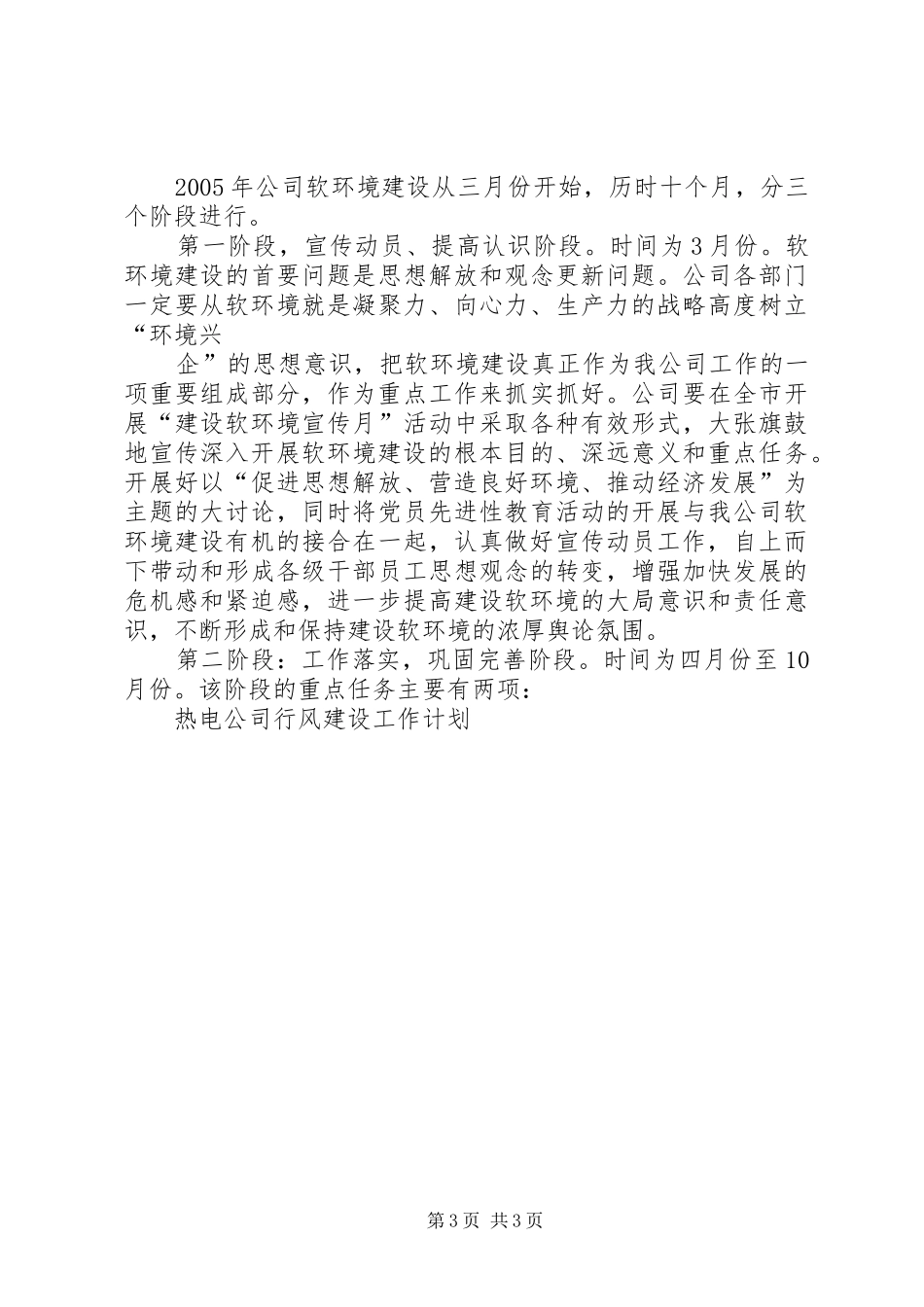 2005年公司软环境建设从三月份开始，历时十个月，分三个阶段进行。

第一阶段，宣传动员、提高认识阶段。时间为3月份。软环境建设的首要问题是思想解放和观念更新问题。公司各部门一定要从软环境就是凝聚力、向心力、生产力的战略高度树立“环境兴

企”的思想意识，把软环境建设真正作为我公司工作的一项重要组成部分，作为重点工作来抓实抓好。公司要在全市开展“建设软环境宣传月”活动中采取各种有效形式，大张旗鼓地宣传深入开展软环境建设的根本目的、深远意义和重点任务。开展好以“促进思想解放、营造良好环境、推动经济发展”为主题的大讨论，同时将党员先进性教育活动的开展与我公司软环境建设有机的接合在一起，认真做好宣传动员工作，自上而下带动和形成各级干部员工思想观念的转变，增强加快发展的危机感和紧迫感，进一步提高建设软环境的大局意识和责任意识，不断形成和保持建设软环境的浓厚舆论氛围。

第二阶段：工作落实，巩固完善阶段。时间为四月份至10月份。该阶段的重点任务主要有两项：

热电公司行风建设工作计划

第3页 共3页